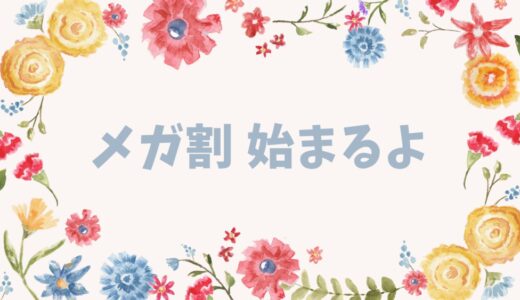 メガ割 始まるよ